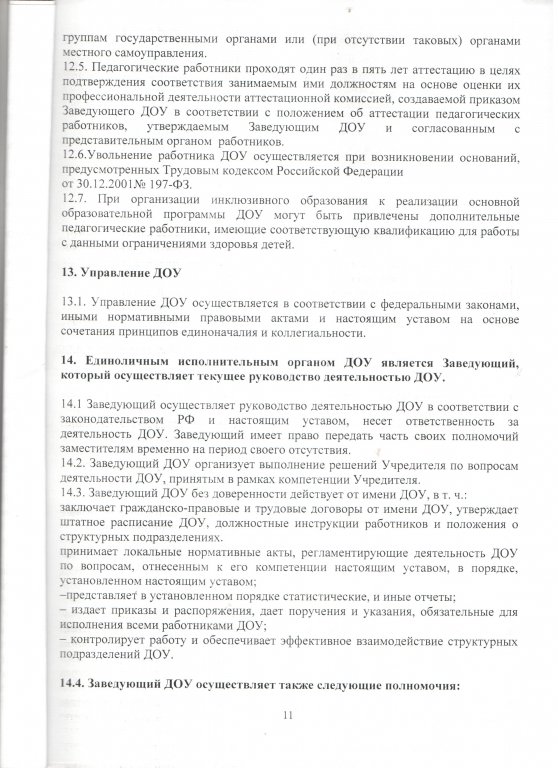 группам государственными органами или (при отсутствии таковых) органами местного самоуправления.
12.5. Педагогические работники проходят один раз в пять лет аттестацию в целях подтверждения соответствия занимаемым ими должностям на основе оценки их профессиональной деятельности аттестационной комиссией, создаваемой приказом Заведующего ДОУ в соответствии с положением об аттестации педагогических работников, утверждаемым Заведующим ДОУ и согласованным с представительным органом работников.
12.6.Увольнение работника ДОУ осуществляется при возникновении оснований, предусмотренных Трудовым кодексом Российской Федерации от 30.12.2001№ 197-ФЗ.
12.7. При организации инклюзивного образования к реализации основной образовательной программы ДОУ могут быть привлечены дополнительные педагогические работники, имеющие соответствующую квалификацию для работы с данными ограничениями здоровья детей.

13. Управление ДОУ

13.1. Управление ДОУ осуществляется в соответствии с федеральными законами, иными нормативными правовыми актами и настоящим уставом на основе сочетания принципов единоначалия и коллегиальности.

14. Единоличным исполнительным органом ДОУ является Заведующий, который осуществляет текущее руководство деятельностью ДОУ.

14.1 Заведующий осуществляет руководство деятельностью ДОУ в соответствии с законодательством РФ и настоящим уставом, несет ответственность за деятельность ДОУ. Заведующий имеет право передать часть своих полномочий заместителям временно на период своего отсутствия.
14.2. Заведующий ДОУ организует выполнение решений Учредителя по вопросам деятельности ДОУ, принятым в рамках компетенции Учредителя.
14.3. Заведующий ДОУ без доверенности действует от имени ДОУ, в т. ч.:
заключает гражданско-правовые и трудовые договоры от имени ДОУ, утверждает штатное расписание ДОУ, должностные инструкции работников и положения о структурных подразделениях.
принимает локальные нормативные акты, регламентирующие деятельность ДОУ по вопросам, отнесенным к его компетенции настоящим уставом, в порядке, установленном настоящим уставом;
–представляет в установленном порядке статистические, и иные отчеты;
– издает приказы и распоряжения, дает поручения и указания, обязательные для исполнения всеми работниками ДОУ;
– контролирует работу и обеспечивает эффективное взаимодействие структурных подразделений ДОУ.

14.4. Заведующий ДОУ осуществляет также следующие полномочия:

11